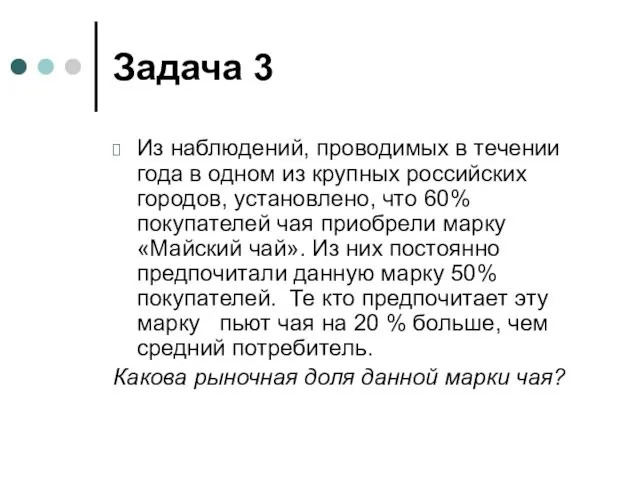 Задача 3

Из наблюдений, проводимых в течении года в одном из крупных российских городов, установлено, что 60% покупателей чая приобрели марку «Майский чай». Из них постоянно предпочитали данную марку 50% покупателей.  Те кто предпочитает эту марку   пьют чая на 20 % больше, чем средний потребитель.

Какова рыночная доля данной марки чая?